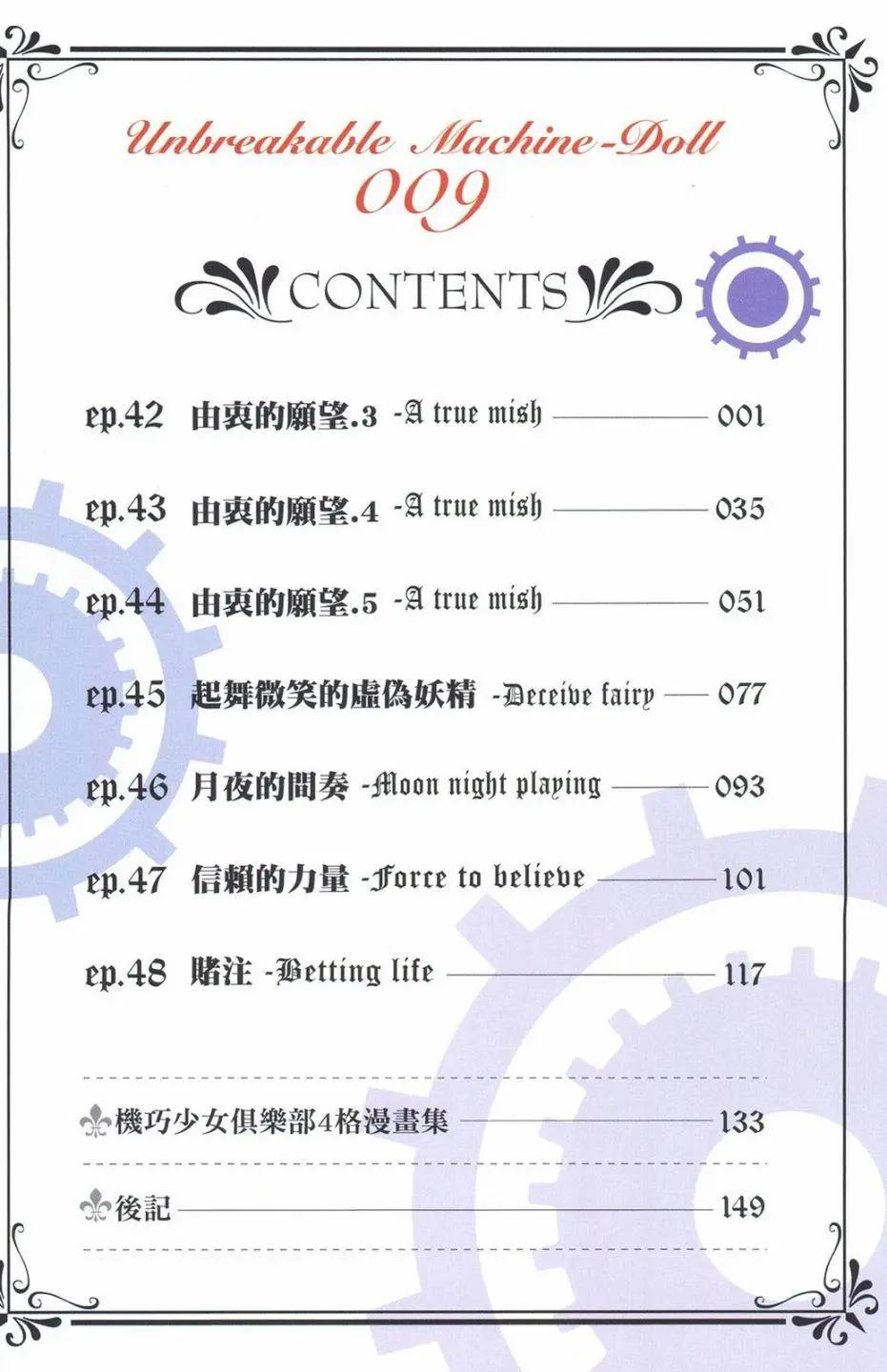 Unbreakable Machine-Doll
009

CONTENTS

ep.42 由衷的願望.3 -A true wish 001

ep.43 由衷的願望.4 -A true wish 035

ep.44 由衷的願望.5 -A true wish 051

ep.45 起舞微笑的虛偽妖精 -Deceive fairy 077

ep.46 月夜的間奏 -Moon night playing 093

ep.47 信賴的力量 -Force to believe 101

ep.48 賭注 -Betting life 117

機巧少女俱樂部4格漫畫集 133

後記 149